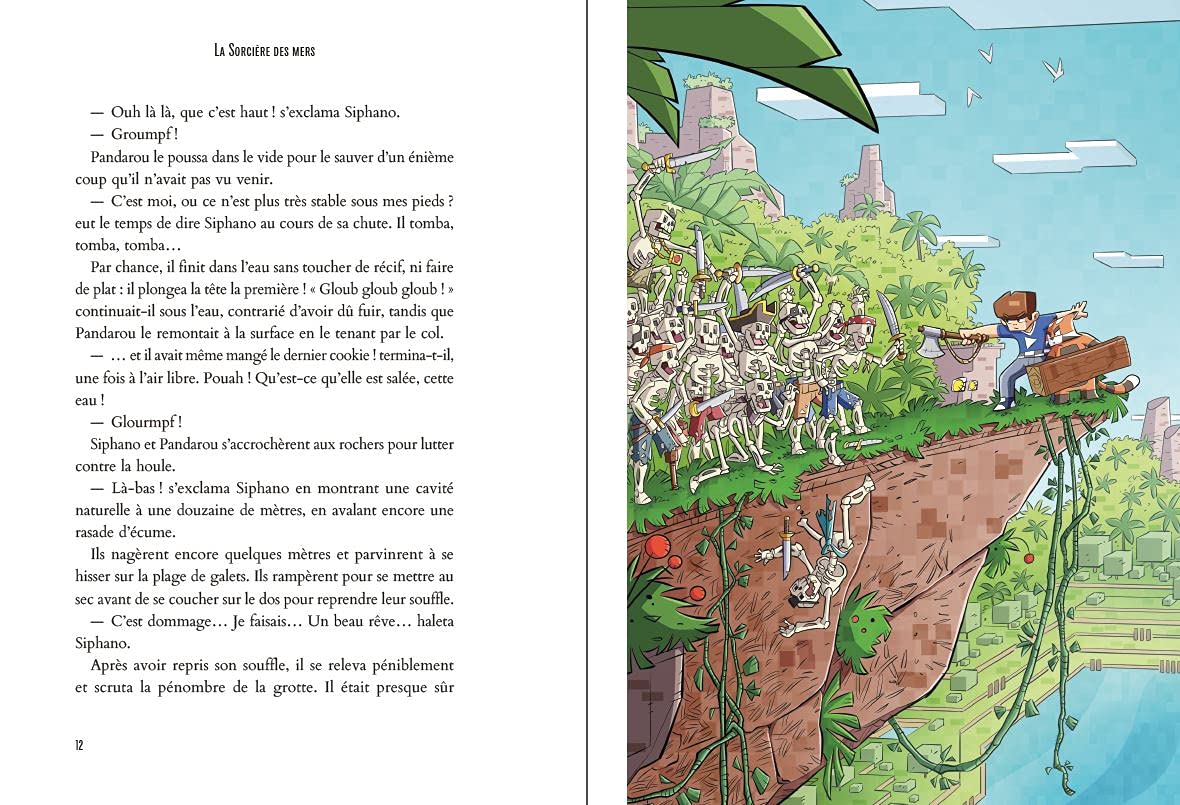 La Sorcière des mers

— Ouh là là, que c'est haut ! s'exclama Siphano.

— Groumpf !

Pandarou le poussa dans le vide pour le sauver d'un énième coup qu'il n'avait pas vu venir.

— C'est moi, ou ce n'est plus très stable sous mes pieds ? eut le temps de dire Siphano au cours de sa chute. Il tomba, tomba, tomba…

Par chance, il finit dans l'eau sans toucher de récif, ni faire de plat : il plongea la tête la première ! « Gloub gloub gloub ! » continuait-il sous l'eau, contrarié d'avoir dû fuir, tandis que Pandarou le remontait à la surface en le tenant par le col.

— … et il avait même mangé le dernier cookie ! termina-t-il, une fois à l'air libre. Pouah ! Qu'est-ce qu'elle est salée, cette eau !

— Glourmpf !

Siphano et Pandarou s'accrochèrent aux rochers pour lutter contre la houle.

— Là-bas ! s'exclama Siphano en montrant une cavité naturelle à une douzaine de mètres, en avalant encore une rasade d'écume.

Ils nagèrent encore quelques mètres et parvinrent à se hisser sur la plage de galets. Ils rampèrent pour se mettre au sec avant de se coucher sur le dos pour reprendre leur souffle.

— C'est dommage… Je faisais… Un beau rêve… haleta Siphano.

Après avoir repris son souffle, il se releva péniblement et scruta la pénombre de la grotte. Il était presque sûr

12